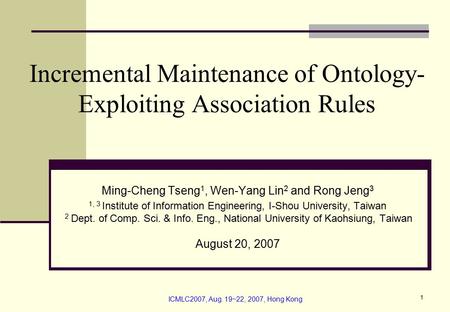 Incremental Maintenance of Ontology-Exploiting Association Rules

Ming-Cheng Tseng$^1$, Wen-Yang Lin$^2$ and Rong Jeng$^3$
$^{1, 3}$ Institute of Information Engineering, I-Shou University, Taiwan
$^2$ Dept. of Comp. Sci. & Info. Eng., National University of Kaohsiung, Taiwan

August 20, 2007

ICMLC2007, Aug. 19~22, 2007, Hong Kong

1